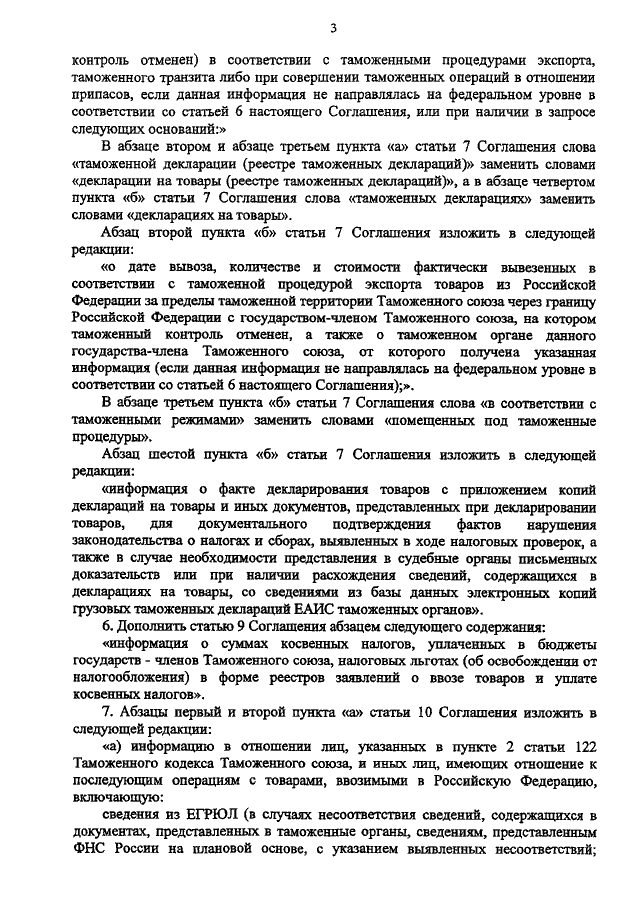 3

контроль отменен) в соответствии с таможенными процедурами экспорта, таможенного транзита либо при совершении таможенных операций в отношении припасов, если данная информация не направлялась на федеральном уровне в соответствии со статьей 6 настоящего Соглашения, или при наличии в запросе следующих оснований:»

В абзаце втором и абзаце третьем пункта «а» статьи 7 Соглашения слова «таможенной декларации (реестре таможенных деклараций)» заменить словами «декларации на товары (реестре таможенных деклараций)», а в абзаце четвертом пункта «б» статьи 7 Соглашения слова «таможенных декларациях» заменить словами «декларациях на товары».

Абзац второй пункта «б» статьи 7 Соглашения изложить в следующей редакции:

«о дате вывоза, количестве и стоимости фактически вывезенных в соответствии с таможенной процедурой экспорта товаров из Российской Федерации за пределы таможенной территории Таможенного союза через границу Российской Федерации с государством-членом Таможенного союза, на котором таможенный контроль отменен, а также о таможенном органе данного государства-члена Таможенного союза, от которого получена указанная информация (если данная информация не направлялась на федеральном уровне в соответствии со статьей 6 настоящего Соглашения);».

В абзаце третьем пункта «б» статьи 7 Соглашения слова «в соответствии с таможенными режимами» заменить словами «помещенных под таможенные процедуры».

Абзац шестой пункта «б» статьи 7 Соглашения изложить в следующей редакции:

«информация о факте декларирования товаров с приложением копий деклараций на товары и иных документов, представленных при декларировании товаров, для документального подтверждения фактов нарушения законодательства о налогах и сборах, выявленных в ходе налоговых проверок, а также в случае необходимости представления в судебные органы письменных доказательств или при наличии расхождения сведений, содержащихся в декларациях на товары, со сведениями из базы данных электронных копий грузовых таможенных деклараций ЕАИС таможенных органов».

6. Дополнить статью 9 Соглашения абзацем следующего содержания:

«информация о суммах косвенных налогов, уплаченных в бюджеты государств - членов Таможенного союза, налоговых льготах (об освобождении от налогообложения) в форме реестров заявлений о ввозе товаров и уплате косвенных налогов».

7. Абзацы первый и второй пункта «а» статьи 10 Соглашения изложить в следующей редакции:

«а) информацию в отношении лиц, указанных в пункте 2 статьи 122 Таможенного кодекса Таможенного союза, и иных лиц, имеющих отношение к последующим операциям с товарами, ввозимыми в Российскую Федерацию, включающую:

сведения из ЕГРЮЛ (в случаях несоответствия сведений, содержащихся в документах, представленных в таможенные органы, сведениям, представленным ФНС России на плановой основе, с указанием выявленных несоответствий;